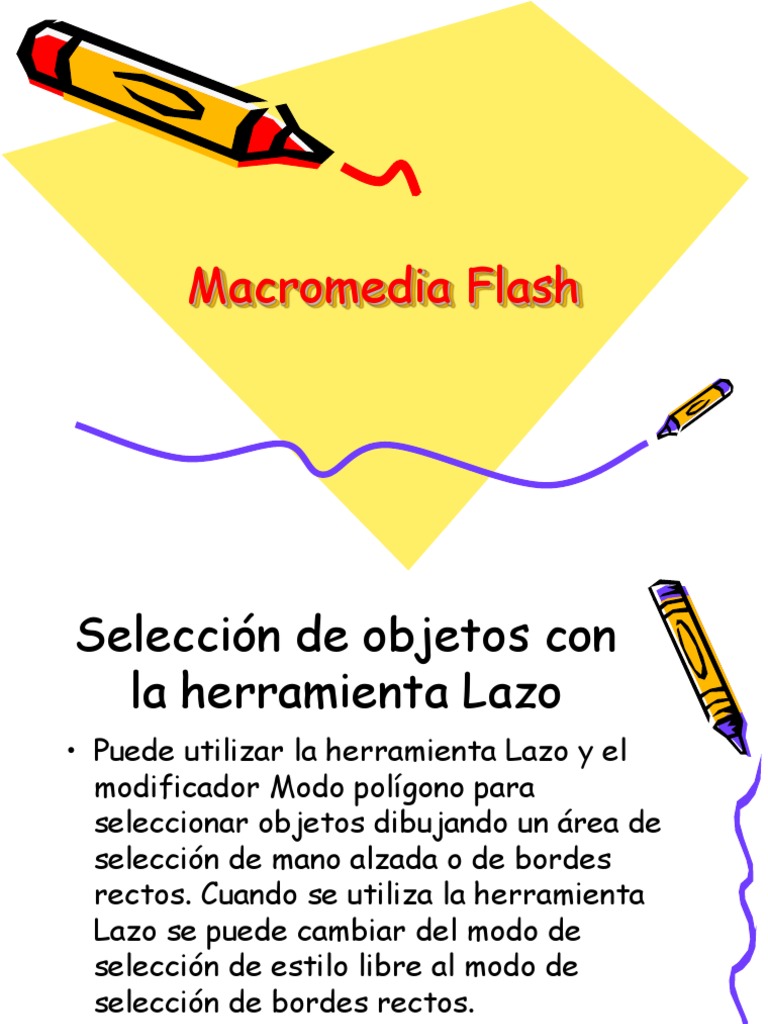 Macromedia Flash

Selección de objetos con la herramienta Lazo

• Puede utilizar la herramienta Lazo y el modificador Modo polígono para seleccionar objetos dibujando un área de selección de mano alzada o de bordes rectos. Cuando se utiliza la herramienta Lazo se puede cambiar del modo de selección de estilo libre al modo de selección de bordes rectos.